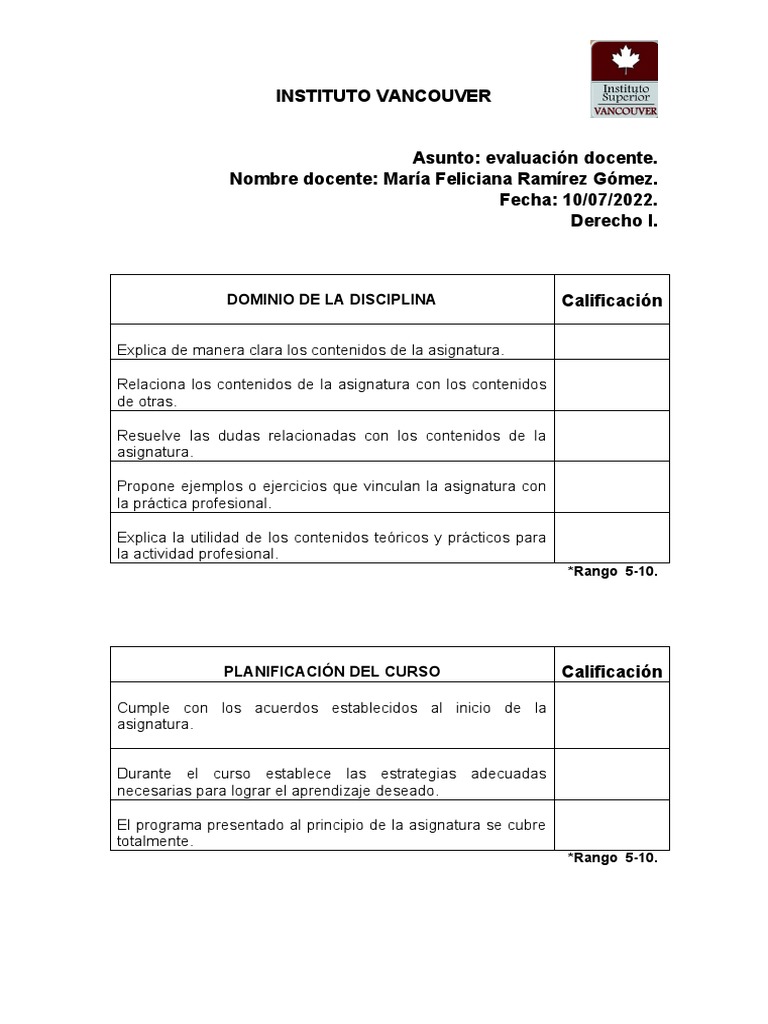 INSTITUTO VANCOUVER

Instituto Superior VANCOUVER

Asunto: evaluación docente.
Nombre docente: María Feliciana Ramírez Gómez.
Fecha: 10/07/2022.
Derecho I.

| DOMINIO DE LA DISCIPLINA | Calificación |
|---|---|
| Explica de manera clara los contenidos de la asignatura. | |
| Relaciona los contenidos de la asignatura con los contenidos de otras. | |
| Resuelve las dudas relacionadas con los contenidos de la asignatura. | |
| Propone ejemplos o ejercicios que vinculan la asignatura con la práctica profesional. | |
| Explica la utilidad de los contenidos teóricos y prácticos para la actividad profesional. | |

*Rango 5-10.

| PLANIFICACIÓN DEL CURSO | Calificación |
|---|---|
| Cumple con los acuerdos establecidos al inicio de la asignatura. | |
| Durante el curso establece las estrategias adecuadas necesarias para lograr el aprendizaje deseado. | |
| El programa presentado al principio de la asignatura se cubre totalmente. | |

*Rango 5-10.